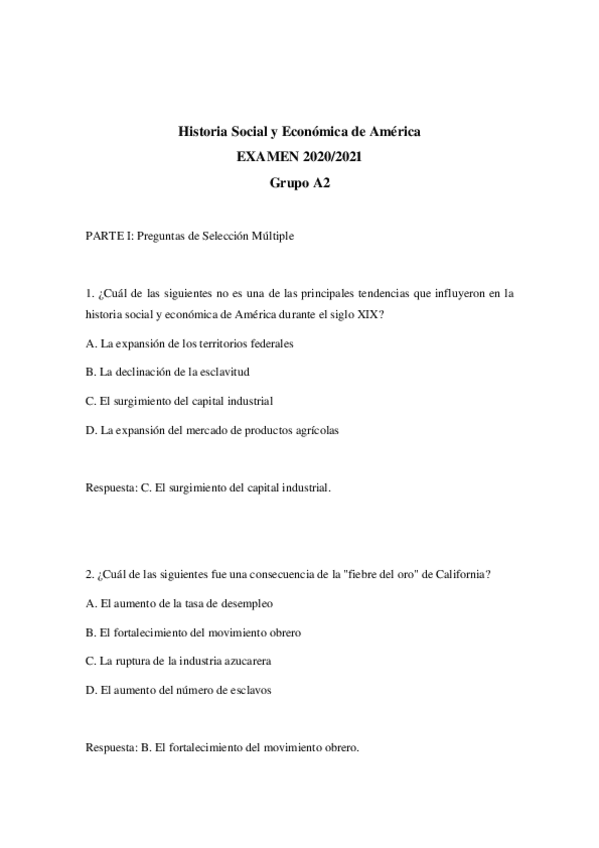 Historia Social y Económica de América
EXAMEN 2020/2021
Grupo A2

PARTE I: Preguntas de Selección Múltiple

1. ¿Cuál de las siguientes no es una de las principales tendencias que influyeron en la historia social y económica de América durante el siglo XIX?

A. La expansión de los territorios federales

B. La declinación de la esclavitud

C. El surgimiento del capital industrial

D. La expansión del mercado de productos agrícolas

Respuesta: C. El surgimiento del capital industrial.

2. ¿Cuál de las siguientes fue una consecuencia de la "fiebre del oro" de California?

A. El aumento de la tasa de desempleo

B. El fortalecimiento del movimiento obrero

C. La ruptura de la industria azucarera

D. El aumento del número de esclavos

Respuesta: B. El fortalecimiento del movimiento obrero.